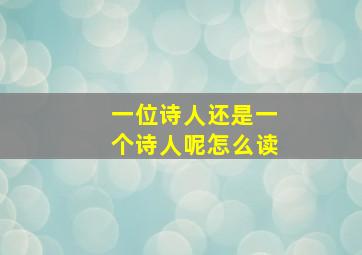 一位诗人还是一个诗人呢怎么读